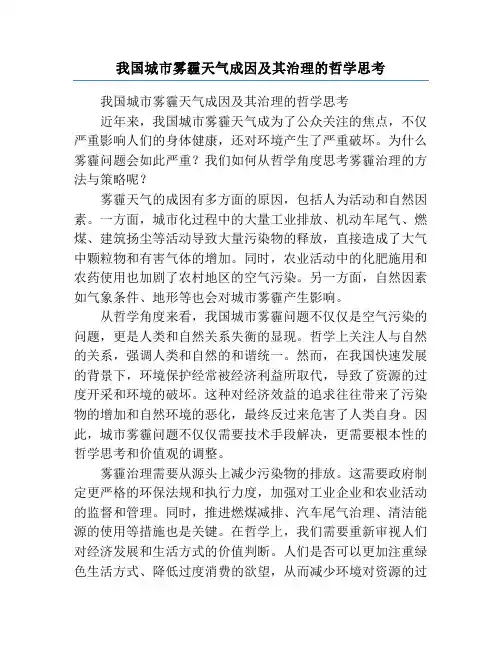 我国城市雾霾天气成因及其治理的哲学思考

我国城市雾霾天气成因及其治理的哲学思考

近年来，我国城市雾霾天气成为了公众关注的焦点，不仅严重影响人们的身体健康，还对环境产生了严重破坏。为什么雾霾问题会如此严重？我们如何从哲学角度思考雾霾治理的方法与策略呢？

雾霾天气的成因有多方面的原因，包括人为活动和自然因素。一方面，城市化过程中的大量工业排放、机动车尾气、燃煤、建筑扬尘等活动导致大量污染物的释放，直接造成了大气中颗粒物和有害气体的增加。同时，农业活动中的化肥施用和农药使用也加剧了农村地区的空气污染。另一方面，自然因素如气象条件、地形等也会对城市雾霾产生影响。

从哲学角度来看，我国城市雾霾问题不仅仅是空气污染的问题，更是人类和自然关系失衡的显现。哲学上关注人与自然的关系，强调人类和自然的和谐统一。然而，在我国快速发展的背景下，环境保护经常被经济利益所取代，导致了资源的过度开采和环境的破坏。这种对经济效益的追求往往带来了污染物的增加和自然环境的恶化，最终反过来危害了人类自身。因此，城市雾霾问题不仅仅需要技术手段解决，更需要根本性的哲学思考和价值观的调整。

雾霾治理需要从源头上减少污染物的排放。这需要政府制定更严格的环保法规和执行力度，加强对工业企业和农业活动的监督和管理。同时，推进燃煤减排、汽车尾气治理、清洁能源的使用等措施也是关键。在哲学上，我们需要重新审视人们对经济发展和生活方式的价值判断。人们是否可以更加注重绿色生活方式、降低过度消费的欲望，从而减少环境对资源的过